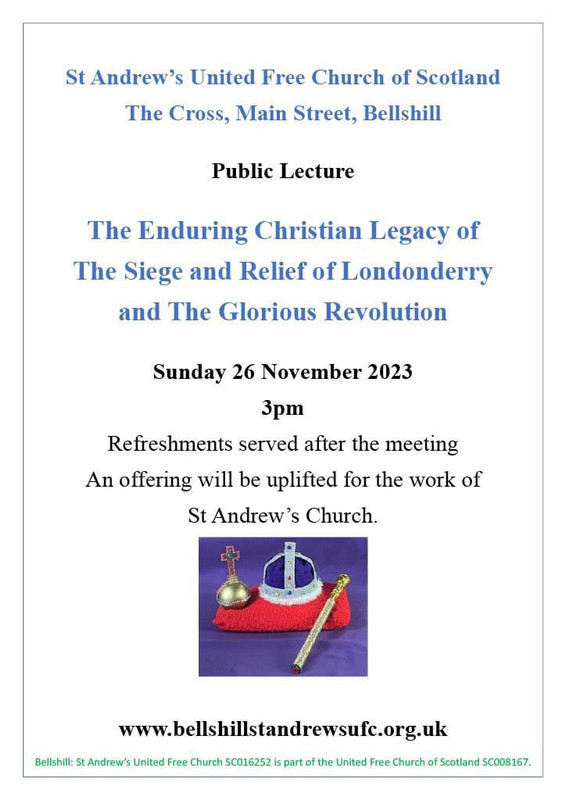 St Andrew's United Free Church of Scotland
The Cross, Main Street, Bellshill

Public Lecture

The Enduring Christian Legacy of
The Siege and Relief of Londonderry
and The Glorious Revolution

Sunday 26 November 2023
3pm
Refreshments served after the meeting
An offering will be uplifted for the work of
St Andrew's Church.

www.bellshillstandrewsufc.org.uk

Bellshill: St Andrew's United Free Church SC016252 is part of the United Free Church of Scotland SC008167.